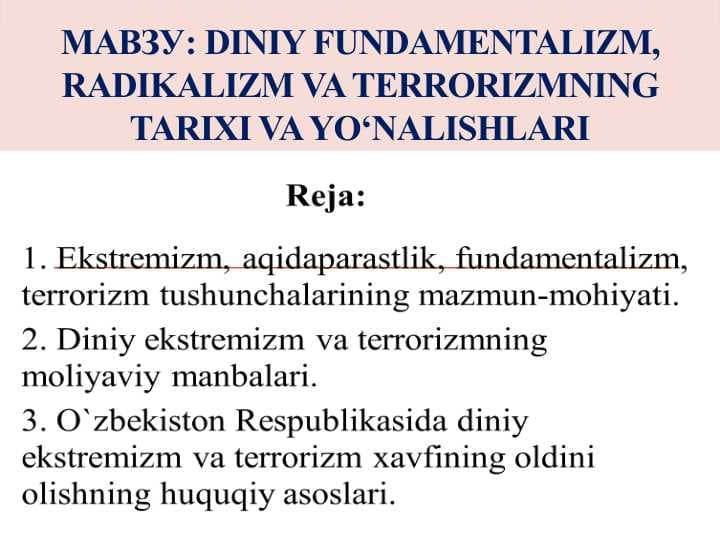 МАВЗУ: DINIY FUNDAMENTALIZM, RADIKALIZM VA TERRORIZMNING TARIXI VA YO‘NALISHLARI

Reja:

1. Ekstremizm, aqidaparastlik, fundamentalizm, terrorizm tushunchalarining mazmun-mohiyati.

2. Diniy ekstremizm va terrorizmning moliyaviy manbalari.

3. O`zbekiston Respublikasida diniy ekstremizm va terrorizm xavfining oldini olishning huquqiy asoslari.